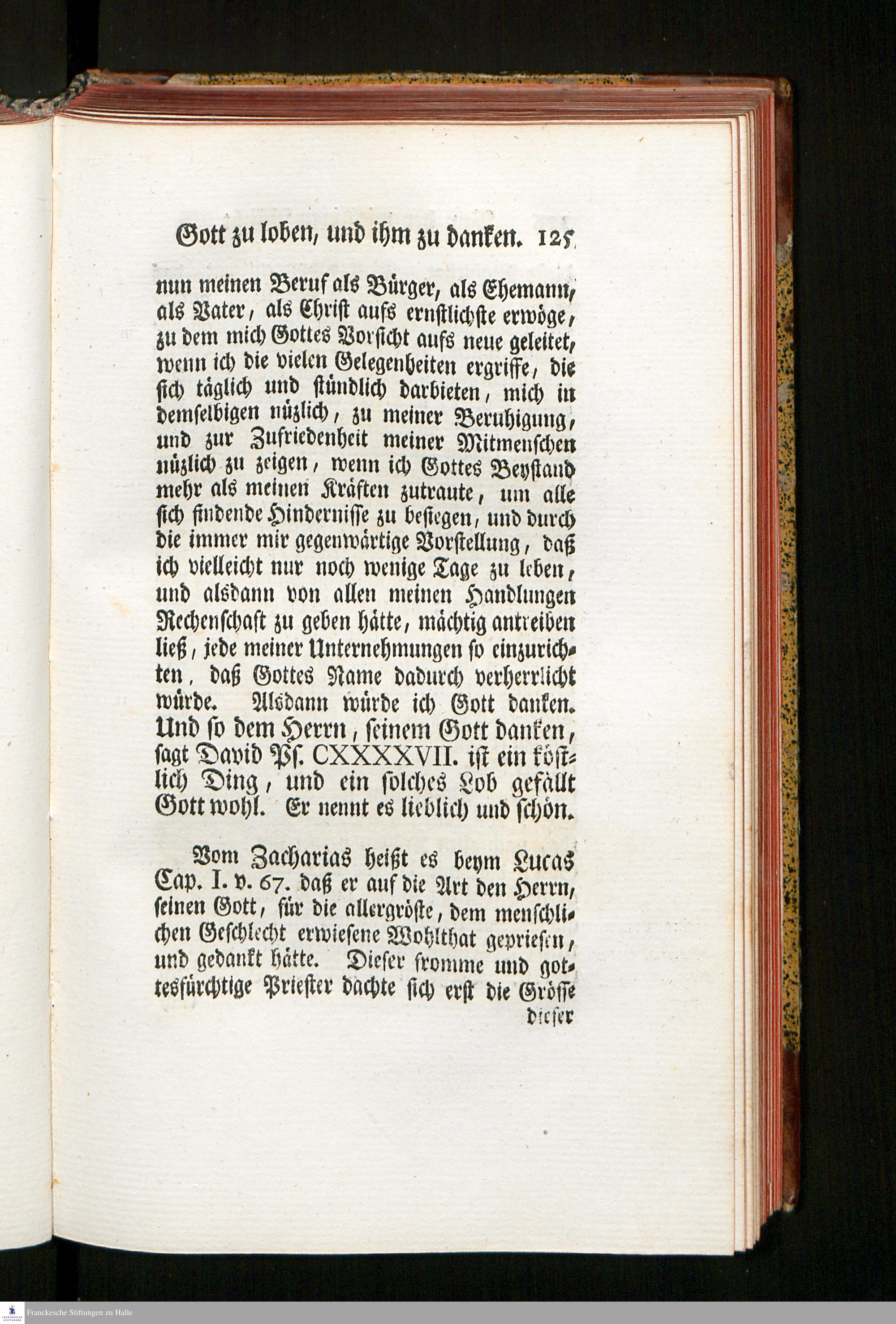 Gott zu loben, und ihm zu danken. 125

nun meinen Beruf als Bürger, als Ehemann, als Vater, als Christ aufs ernstlichste erwöge, zu dem mich Gottes Vorsicht aufs neue geleitet, wenn ich die vielen Gelegenheiten ergriffe, die sich täglich und stündlich darbieten, mich in demselbigen nüzlich, zu meiner Beruhigung, und zur Zufriedenheit meiner Mitmenschen nüzlich zu zeigen, wenn ich Gottes Beystand mehr als meinen Kräften zutraute, um alle sich findende Hindernisse zu besiegen, und durch die immer mir gegenwärtige Vorstellung, daß ich vielleicht nur noch wenige Tage zu leben, und alsdann von allen meinen Handlungen Rechenschaft zu geben hätte, mächtig antreiben ließ, jede meiner Unternehmungen so einzurichten, daß Gottes Name dadurch verherrlicht würde. Alsdann würde ich Gott danken. Und so dem Herrn, seinem Gott danken, sagt David Ps. CXXXXVII. ist ein köstlich Ding, und ein solches Lob gefällt Gott wohl. Er nennt es lieblich und schön.

Vom Zacharias heißt es beym Lucas Cap. I. v. 67. daß er auf die Art den Herrn, seinen Gott, für die allergröste, dem menschlichen Geschlecht erwiesene Wohlthat gepriesen, und gedankt hätte. Dieser fromme und gottesfürchtige Priester dachte sich erst die Grösse

dieser

Franckesche Stiftungen zu Halle